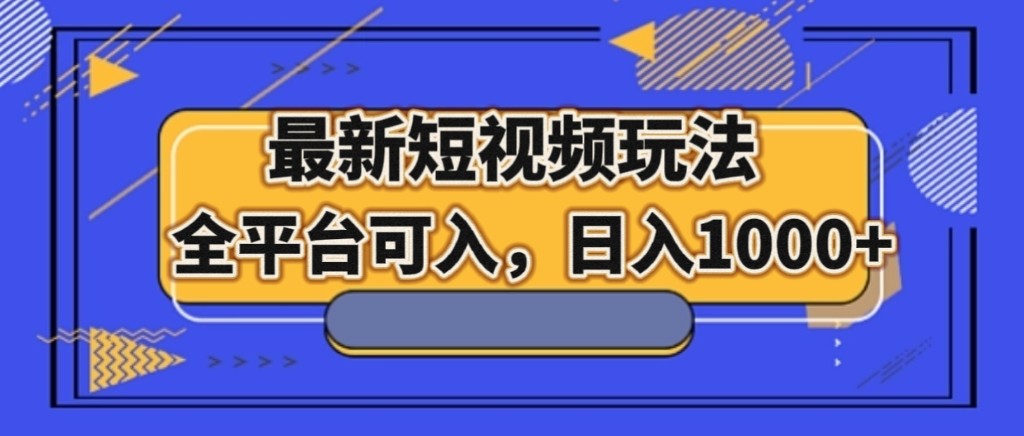 最新短视频玩法

全平台可入，日入1000+